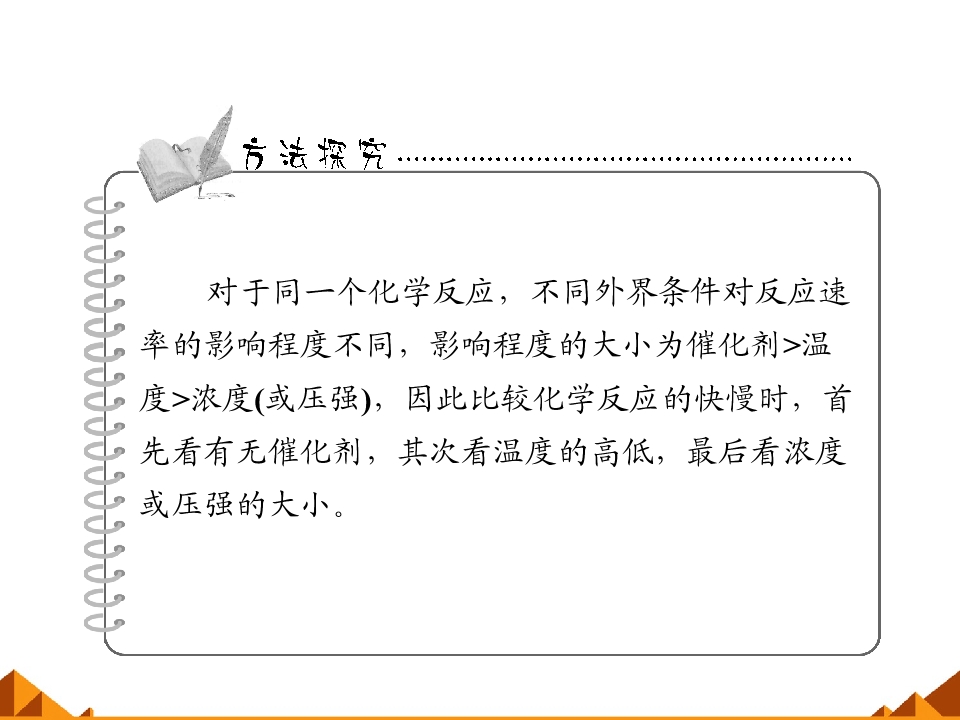 方法探究

对于同一个化学反应，不同外界条件对反应速率的影响程度不同，影响程度的大小为催化剂>温度>浓度(或压强)，因此比较化学反应的快慢时，首先看有无催化剂，其次看温度的高低，最后看浓度或压强的大小。